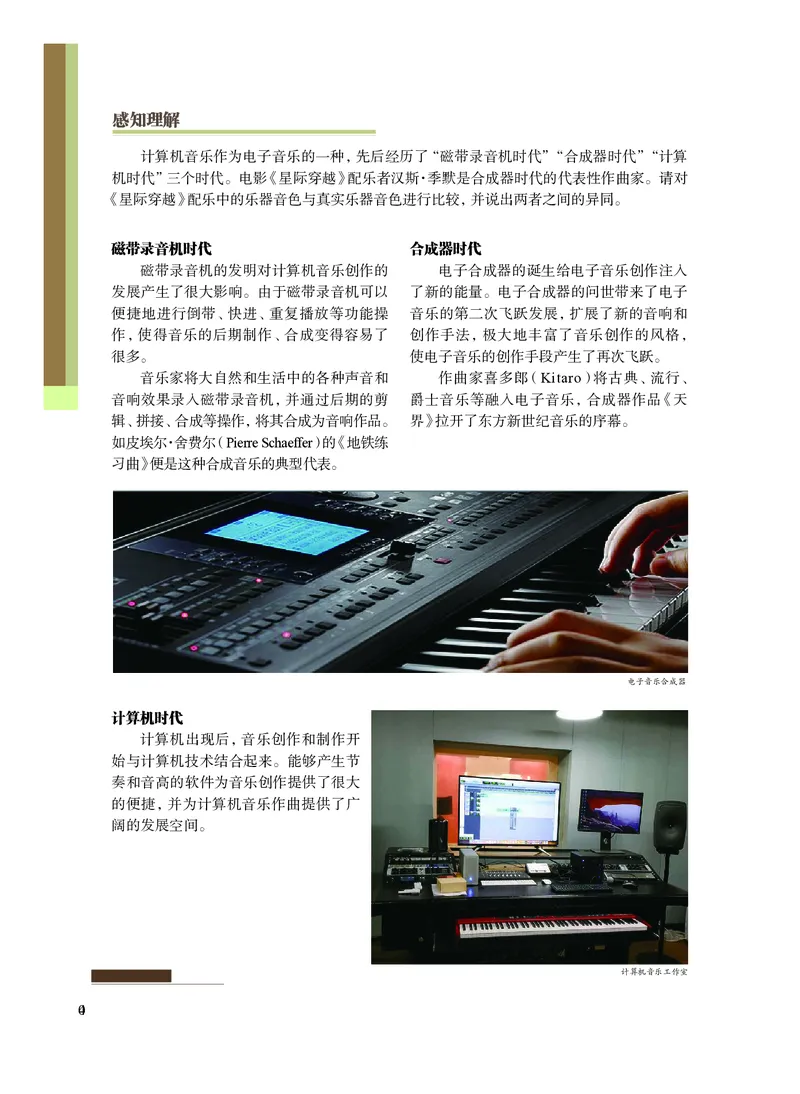 感知理解

计算机音乐作为电子音乐的一种，先后经历了“磁带录音机时代”“合成器时代”“计算机时代”三个时代。电影《星际穿越》配乐者汉斯·季默是合成器时代的代表性作曲家。请对《星际穿越》配乐中的乐器音色与真实乐器音色进行比较，并说出两者之间的异同。

磁带录音机时代

磁带录音机的发明对计算机音乐创作的发展产生了很大影响。由于磁带录音机可以便捷地进行倒带、快进、重复播放等功能操作，使得音乐的后期制作、合成变得容易了很多。

音乐家将大自然和生活中的各种声音和音响效果录入磁带录音机，并通过后期的剪辑、拼接、合成等操作，将其合成为音响作品。如皮埃尔·舍费尔（Pierre Schaeffer）的《地铁练习曲》便是这种合成音乐的典型代表。

合成器时代

电子合成器的诞生给电子音乐创作注入了新的能量。电子合成器的问世带来了电子音乐的第二次飞跃发展，扩展了新的音响和创作手法，极大地丰富了音乐创作的风格，使电子音乐的创作手段产生了再次飞跃。

作曲家喜多郎（Kitaro）将古典、流行、爵士音乐等融入电子音乐，合成器作品《天界》拉开了东方新世纪音乐的序幕。

电子音乐合成器

计算机时代

计算机出现后，音乐创作和制作开始与计算机技术结合起来。能够产生节奏和音高的软件为音乐创作提供了很大的便捷，并为计算机音乐作曲提供了广阔的发展空间。

计算机音乐工作室

0